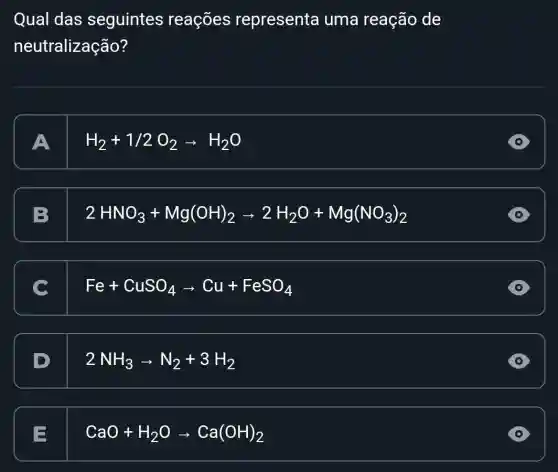 Qual das seguintes reações representa uma reação de neutralização?

A $H_2 + 1/2\ O_2 \rightarrow H_2O$

B $2\ HNO_3 + Mg(OH)_2 \rightarrow 2\ H_2O + Mg(NO_3)_2$

C $Fe + CuSO_4 \rightarrow Cu + FeSO_4$

D $2\ NH_3 \rightarrow N_2 + 3\ H_2$

E $CaO + H_2O \rightarrow Ca(OH)_2$